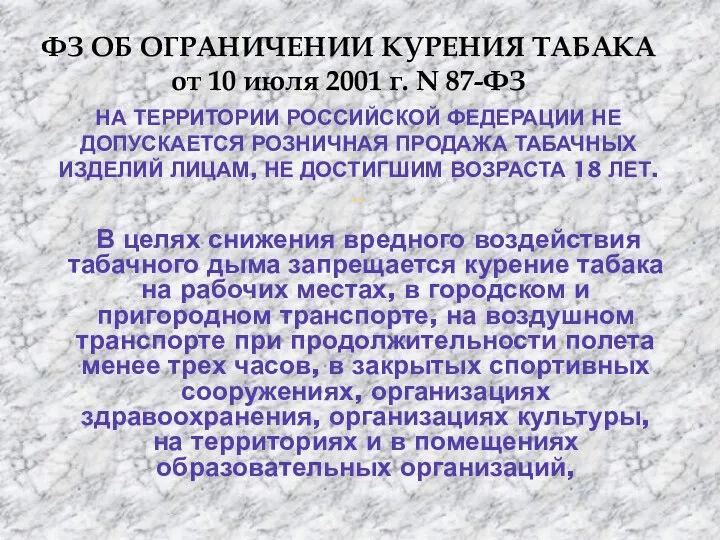 ФЗ ОБ ОГРАНИЧЕНИИ КУРЕНИЯ ТАБАКА
от 10 июля 2001 г. N 87-ФЗ

НА ТЕРРИТОРИИ РОССИЙСКОЙ ФЕДЕРАЦИИ НЕ ДОПУСКАЕТСЯ РОЗНИЧНАЯ ПРОДАЖА ТАБАЧНЫХ ИЗДЕЛИЙ ЛИЦАМ, НЕ ДОСТИГШИМ ВОЗРАСТА 18 ЛЕТ.

В целях снижения вредного воздействия табачного дыма запрещается курение табака на рабочих местах, в городском и пригородном транспорте, на воздушном транспорте при продолжительности полета менее трех часов, в закрытых спортивных сооружениях, организациях здравоохранения, организациях культуры, на территориях и в помещениях образовательных организаций,